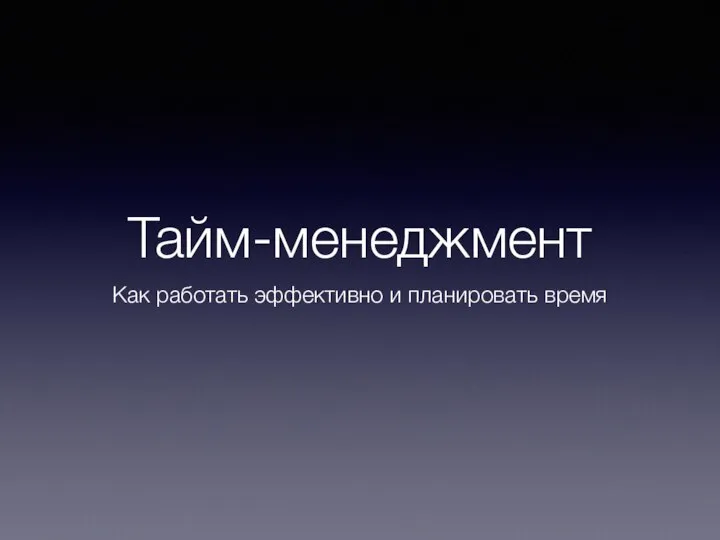 Тайм-менеджмент

Как работать эффективно и планировать время